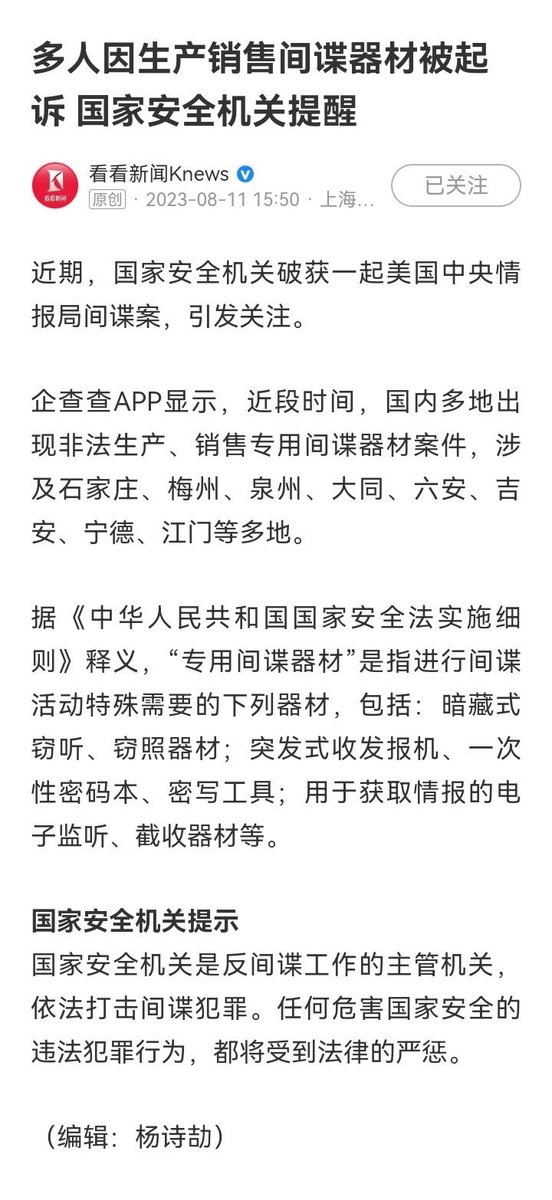 多人因生产销售间谍器材被起诉 国家安全机关提醒

看看新闻
看看新闻Knews
原创 · 2023-08-11 15:50 · 上海...
已关注

近期，国家安全机关破获一起美国中央情报局间谍案，引发关注。

企查查APP显示，近段时间，国内多地出现非法生产、销售专用间谍器材案件，涉及石家庄、梅州、泉州、大同、六安、吉安、宁德、江门等多地。

据《中华人民共和国国家安全法实施细则》释义，“专用间谍器材”是指进行间谍活动特殊需要的下列器材，包括：暗藏式窃听、窃照器材；突发式收发报机、一次性密码本、密写工具；用于获取情报的电子监听、截收器材等。

国家安全机关提示
国家安全机关是反间谍工作的主管机关，依法打击间谍犯罪。任何危害国家安全的违法犯罪行为，都将受到法律的严惩。

（编辑：杨诗劼）